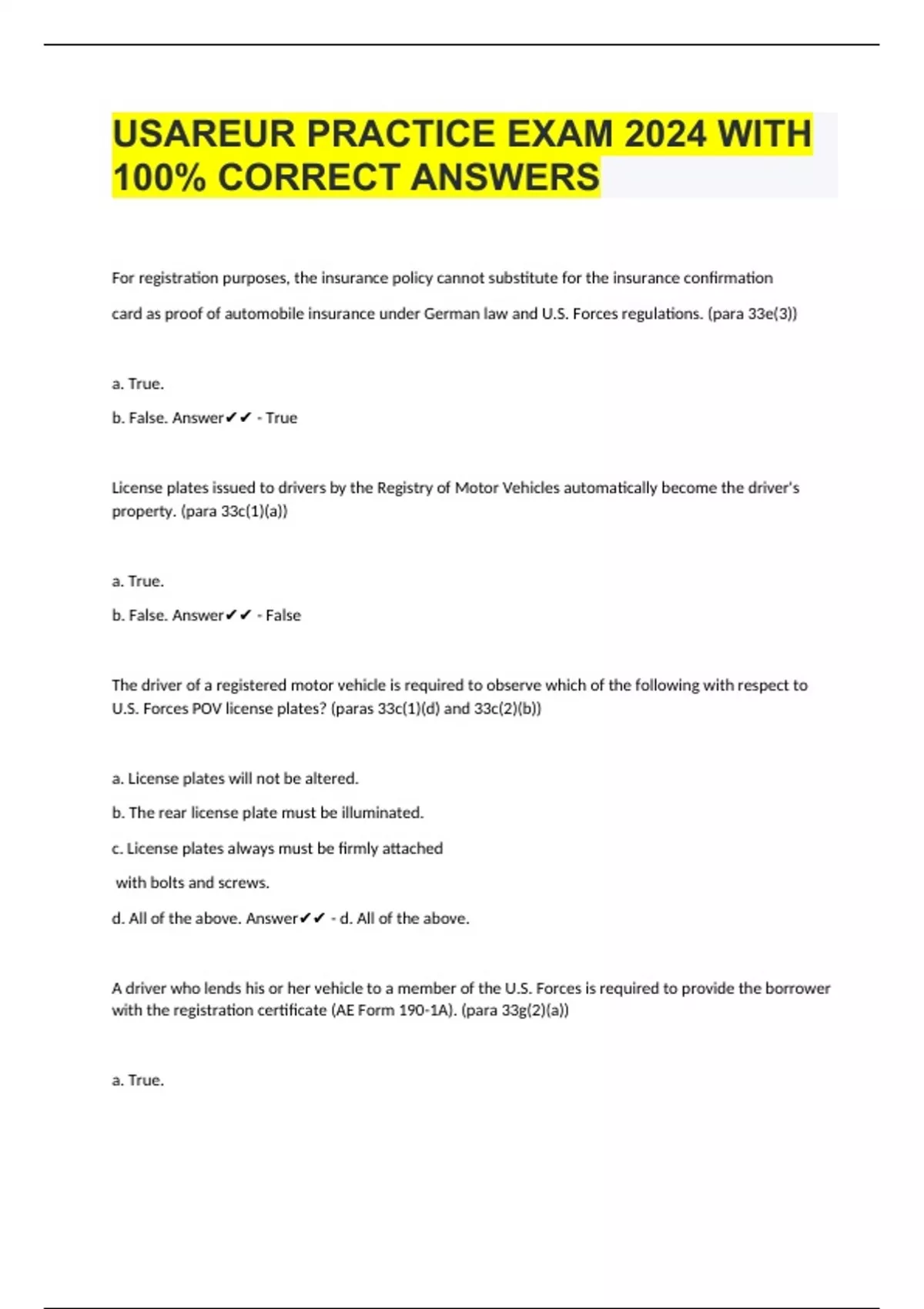 USAREUR PRACTICE EXAM 2024 WITH 100% CORRECT ANSWERS

For registration purposes, the insurance policy cannot substitute for the insurance confirmation card as proof of automobile insurance under German law and U.S. Forces regulations. (para 33e(3))

a. True.

b. False. Answer✔✔ - True

License plates issued to drivers by the Registry of Motor Vehicles automatically become the driver's property. (para 33c(1)(a))

a. True.

b. False. Answer✔✔ - False

The driver of a registered motor vehicle is required to observe which of the following with respect to U.S. Forces POV license plates? (paras 33c(1)(d) and 33c(2)(b))

a. License plates will not be altered.

b. The rear license plate must be illuminated.

c. License plates always must be firmly attached with bolts and screws.

d. All of the above. Answer✔✔ - d. All of the above.

A driver who lends his or her vehicle to a member of the U.S. Forces is required to provide the borrower with the registration certificate (AE Form 190-1A). (para 33g(2)(a))

a. True.